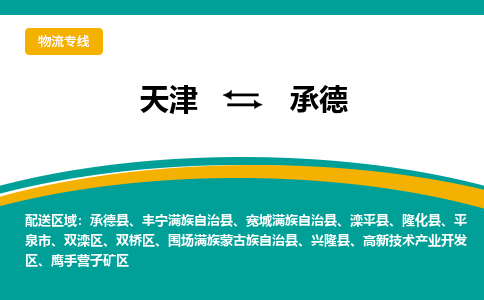 物流专线

天津 ⇆ 承德

配送区域：承德县、丰宁满族自治县、宽城满族自治县、滦平县、隆化县、平泉市、双滦区、双桥区、围场满族蒙古族自治县、兴隆县、高新技术产业开发区、鹰手营子矿区